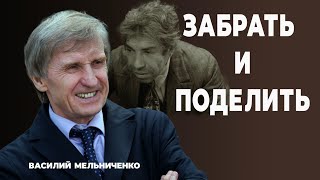 ЗАБРАТЬ
И
ПОДЕЛИТЬ

ВАСИЛИЙ МЕЛЬНИЧЕНКО